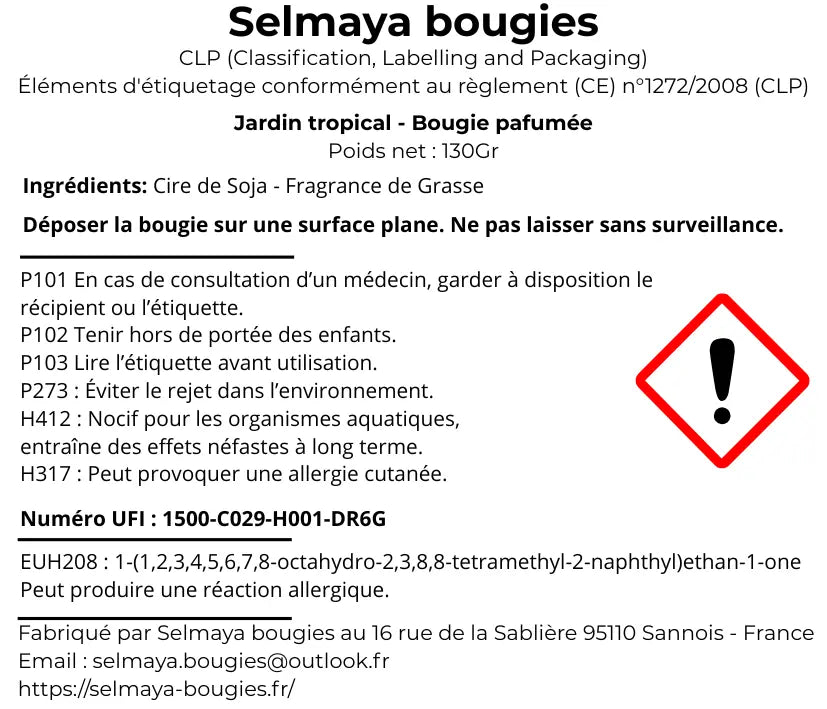 Selmaya bougies
CLP (Classification, Labelling and Packaging)
Éléments d'étiquetage conformément au règlement (CE) n°1272/2008 (CLP)

Jardin tropical - Bougie pafumée
Poids net : 130Gr

Ingrédients: Cire de Soja - Fragrance de Grasse

Déposer la bougie sur une surface plane. Ne pas laisser sans surveillance.

P101 En cas de consultation d'un médecin, garder à disposition le récipient ou l'étiquette.
P102 Tenir hors de portée des enfants.
P103 Lire l'étiquette avant utilisation.
P273 : Éviter le rejet dans l'environnement.
H412 : Nocif pour les organismes aquatiques, entraîne des effets néfastes à long terme.
H317 : Peut provoquer une allergie cutanée.

Numéro UFI : 1500-C029-H001-DR6G

EUH208 : 1-(1,2,3,4,5,6,7,8-octahydro-2,3,8,8-tetramethyl-2-naphthyl)ethan-1-one
Peut produire une réaction allergique.

Fabriqué par Selmaya bougies au 16 rue de la Sablière 95110 Sannois - France
Email : selmaya.bougies@outlook.fr
https://selmaya-bougies.fr/